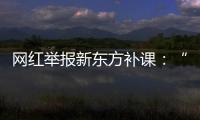 网红举报新东方补课：“